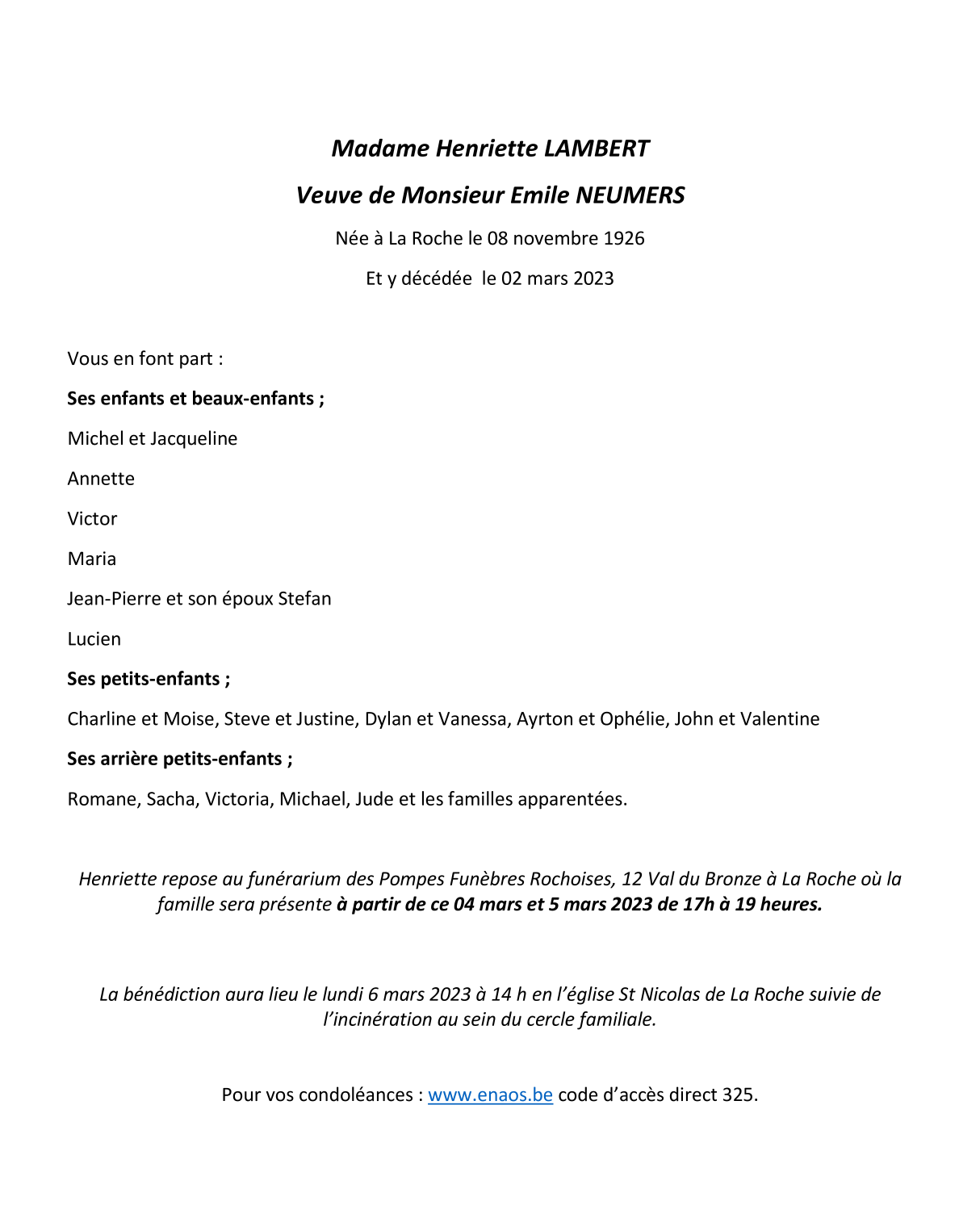 Madame Henriette LAMBERT

Veuve de Monsieur Emile NEUMERS

Née à La Roche le 08 novembre 1926

Et y décédée  le 02 mars 2023

Vous en font part :

Ses enfants et beaux-enfants ;

Michel et Jacqueline

Annette

Victor

Maria

Jean-Pierre et son époux Stefan

Lucien

Ses petits-enfants ;

Charline et Moise, Steve et Justine, Dylan et Vanessa, Ayrton et Ophélie, John et Valentine

Ses arrière petits-enfants ;

Romane, Sacha, Victoria, Michael, Jude et les familles apparentées.

Henriette repose au funérarium des Pompes Funèbres Rochoises, 12 Val du Bronze à La Roche où la famille sera présente à partir de ce 04 mars et 5 mars 2023 de 17h à 19 heures.

La bénédiction aura lieu le lundi 6 mars 2023 à 14 h en l'église St Nicolas de La Roche suivie de l'incinération au sein du cercle familiale.

Pour vos condoléances : www.enaos.be code d'accès direct 325.